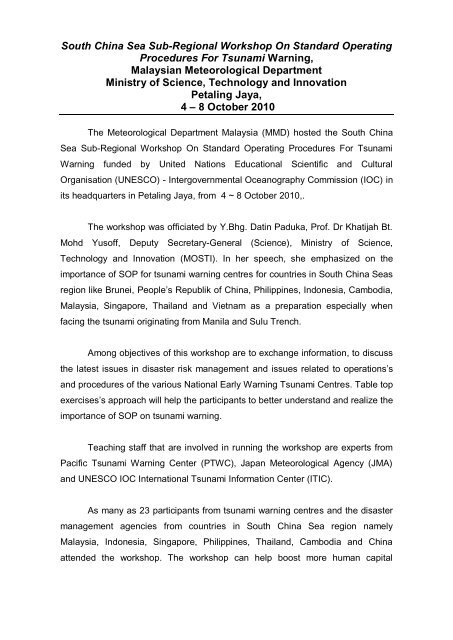 South China Sea Sub-Regional Workshop On Standard Operating Procedures For Tsunami Warning,
Malaysian Meteorological Department
Ministry of Science, Technology and Innovation
Petaling Jaya,
4 – 8 October 2010

The Meteorological Department Malaysia (MMD) hosted the South China Sea Sub-Regional Workshop On Standard Operating Procedures For Tsunami Warning funded by United Nations Educational Scientific and Cultural Organisation (UNESCO) - Intergovernmental Oceanography Commission (IOC) in its headquarters in Petaling Jaya, from 4 ~ 8 October 2010,.

The workshop was officiated by Y.Bhg. Datin Paduka, Prof. Dr Khatijah Bt. Mohd Yusoff, Deputy Secretary-General (Science), Ministry of Science, Technology and Innovation (MOSTI). In her speech, she emphasized on the importance of SOP for tsunami warning centres for countries in South China Seas region like Brunei, People's Republik of China, Philippines, Indonesia, Cambodia, Malaysia, Singapore, Thailand and Vietnam as a preparation especially when facing the tsunami originating from Manila and Sulu Trench.

Among objectives of this workshop are to exchange information, to discuss the latest issues in disaster risk management and issues related to operations's and procedures of the various National Early Warning Tsunami Centres. Table top exercises's approach will help the participants to better understand and realize the importance of SOP on tsunami warning.

Teaching staff that are involved in running the workshop are experts from Pacific Tsunami Warning Center (PTWC), Japan Meteorological Agency (JMA) and UNESCO IOC International Tsunami Information Center (ITIC).

As many as 23 participants from tsunami warning centres and the disaster management agencies from countries in South China Sea region namely Malaysia, Indonesia, Singapore, Philippines, Thailand, Cambodia and China attended the workshop. The workshop can help boost more human capital